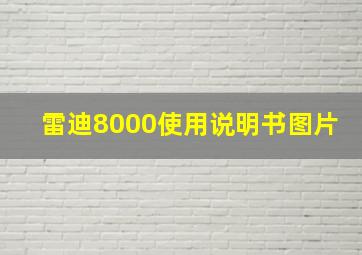 雷迪8000使用说明书图片